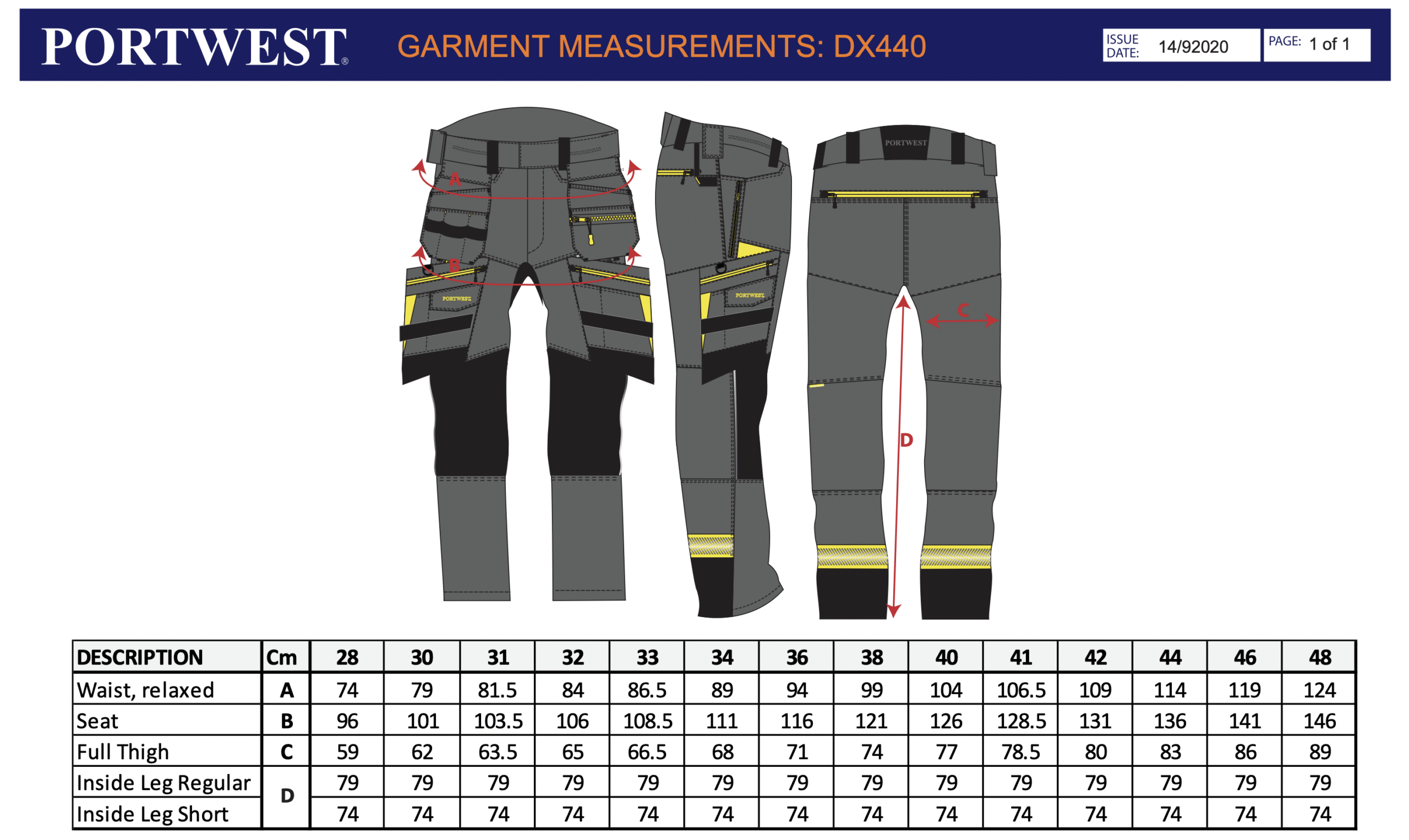 PORTWEST®

GARMENT MEASUREMENTS: DX440

ISSUE DATE: 14/92020

PAGE: 1 of 1

A

B

PORTWEST

PORTWEST

PORTWEST

C

D

| DESCRIPTION | Cm | 28 | 30 | 31 | 32 | 33 | 34 | 36 | 38 | 40 | 41 | 42 | 44 | 46 | 48 |
|---|---|---|---|---|---|---|---|---|---|---|---|---|---|---|---|
| Waist, relaxed | A | 74 | 79 | 81.5 | 84 | 86.5 | 89 | 94 | 99 | 104 | 106.5 | 109 | 114 | 119 | 124 |
| Seat | B | 96 | 101 | 103.5 | 106 | 108.5 | 111 | 116 | 121 | 126 | 128.5 | 131 | 136 | 141 | 146 |
| Full Thigh | C | 59 | 62 | 63.5 | 65 | 66.5 | 68 | 71 | 74 | 77 | 78.5 | 80 | 83 | 86 | 89 |
| Inside Leg Regular | D | 79 | 79 | 79 | 79 | 79 | 79 | 79 | 79 | 79 | 79 | 79 | 79 | 79 | 79 |
| Inside Leg Short | D | 74 | 74 | 74 | 74 | 74 | 74 | 74 | 74 | 74 | 74 | 74 | 74 | 74 | 74 |